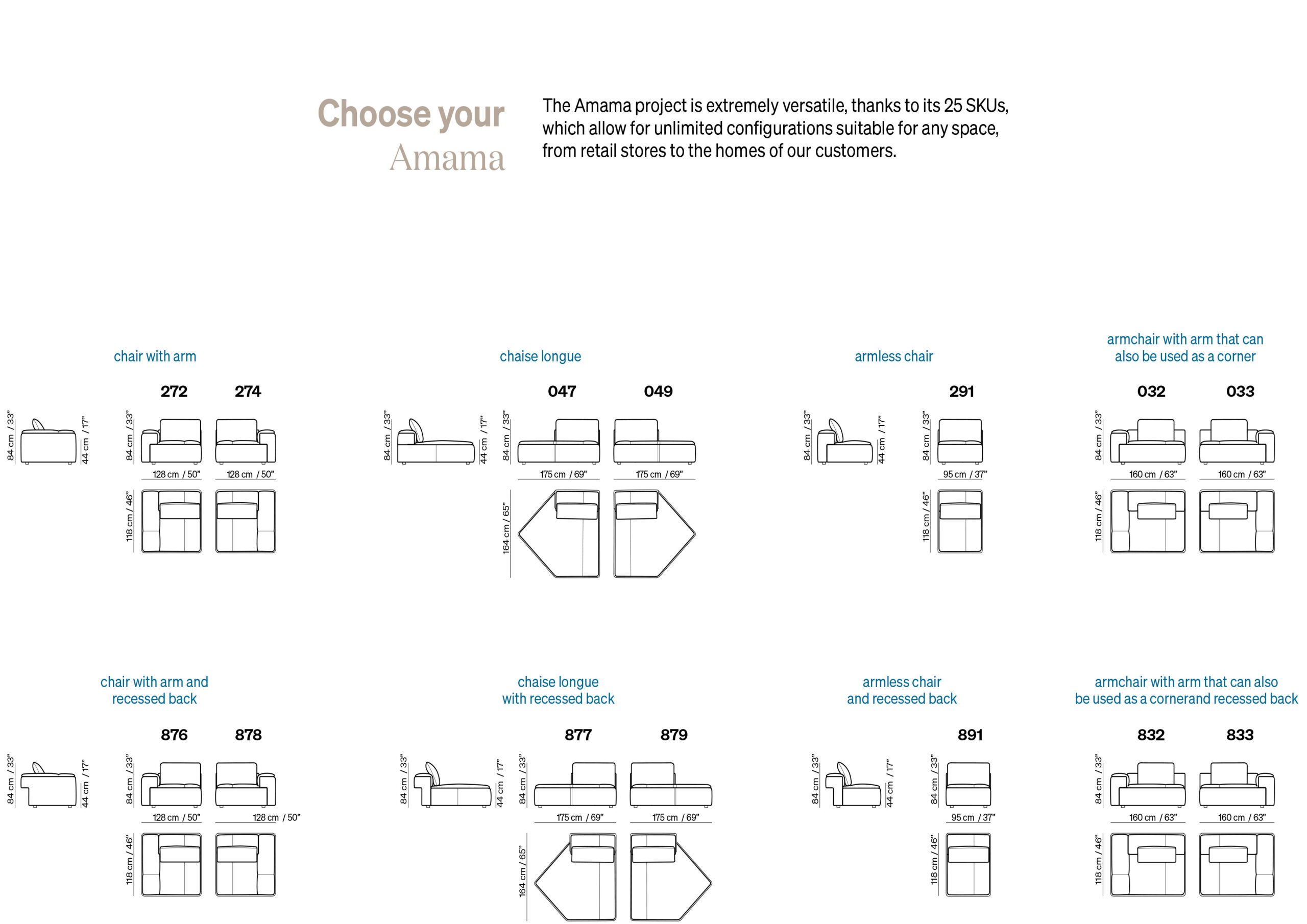 Choose your
Amama

The Amama project is extremely versatile, thanks to its 25 SKUs, which allow for unlimited configurations suitable for any space, from retail stores to the homes of our customers.

chair with arm

272 274

84 cm / 33"
44 cm / 17"
84 cm / 33"
128 cm / 50"
128 cm / 50"
118 cm / 46"

chaise longue

047 049

84 cm / 33"
44 cm / 17"
84 cm / 33"
175 cm / 69"
175 cm / 69"
164 cm / 65"

armless chair

291

84 cm / 33"
44 cm / 17"
84 cm / 33"
95 cm / 37"
118 cm / 46"

armchair with arm that can also be used as a corner

032 033

84 cm / 33"
160 cm / 63"
160 cm / 63"
118 cm / 46"

chair with arm and recessed back

876 878

84 cm / 33"
44 cm / 17"
84 cm / 33"
128 cm / 50"
128 cm / 50"
118 cm / 46"

chaise longue with recessed back

877 879

84 cm / 33"
44 cm / 17"
84 cm / 33"
175 cm / 69"
175 cm / 69"
164 cm / 65"

armless chair and recessed back

891

84 cm / 33"
44 cm / 17"
84 cm / 33"
95 cm / 37"
118 cm / 46"

armchair with arm that can also be used as a cornerand recessed back

832 833

84 cm / 33"
160 cm / 63"
160 cm / 63"
118 cm / 46"